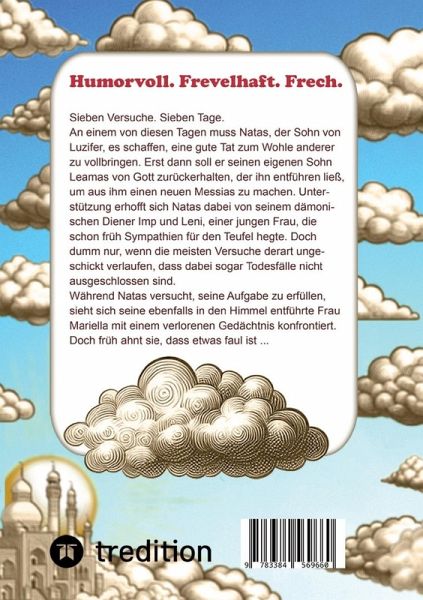 Humorvoll. Frevelhaft. Frech.

Sieben Versuche. Sieben Tage.
An einem von diesen Tagen muss Natas, der Sohn von Luzifer, es schaffen, eine gute Tat zum Wohle anderer zu vollbringen. Erst dann soll er seinen eigenen Sohn Leamas von Gott zurückerhalten, der ihn entführen ließ, um aus ihm einen neuen Messias zu machen. Unterstützung erhofft sich Natas dabei von seinem dämonischen Diener Imp und Leni, einer jungen Frau, die schon früh Sympathien für den Teufel hegte. Doch dumm nur, wenn die meisten Versuche derart ungeschickt verlaufen, dass dabei sogar Todesfälle nicht ausgeschlossen sind.
Während Natas versucht, seine Aufgabe zu erfüllen, sieht sich seine ebenfalls in den Himmel entführte Frau Mariella mit einem verlorenen Gedächtnis konfrontiert. Doch früh ahnt sie, dass etwas faul ist ...

tredition

9 783384 569660